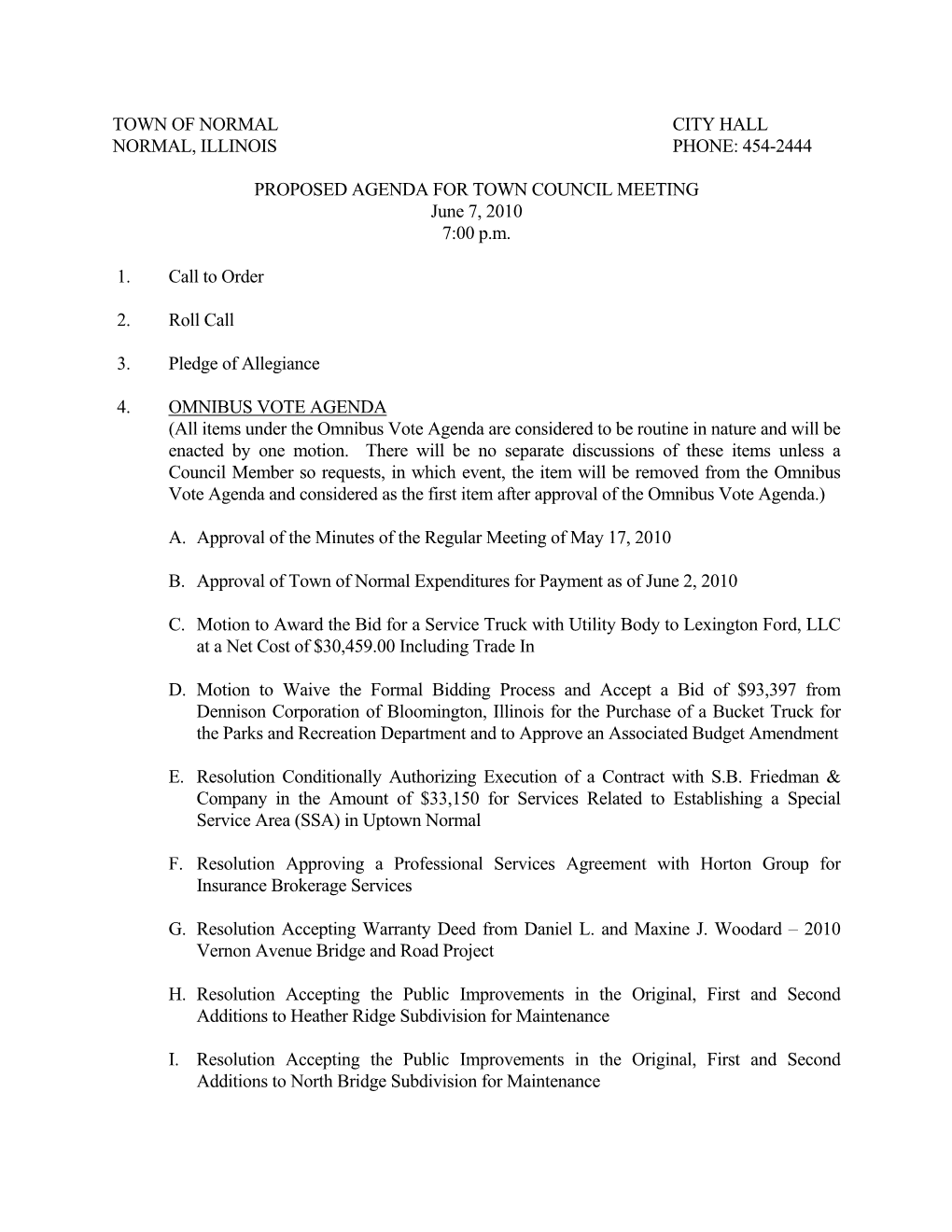 TOWN OF NORMAL
NORMAL, ILLINOIS

CITY HALL
PHONE: 454-2444

PROPOSED AGENDA FOR TOWN COUNCIL MEETING
June 7, 2010
7:00 p.m.

1. Call to Order

2. Roll Call

3. Pledge of Allegiance

4. OMNIBUS VOTE AGENDA
(All items under the Omnibus Vote Agenda are considered to be routine in nature and will be enacted by one motion. There will be no separate discussions of these items unless a Council Member so requests, in which event, the item will be removed from the Omnibus Vote Agenda and considered as the first item after approval of the Omnibus Vote Agenda.)

A. Approval of the Minutes of the Regular Meeting of May 17, 2010

B. Approval of Town of Normal Expenditures for Payment as of June 2, 2010

C. Motion to Award the Bid for a Service Truck with Utility Body to Lexington Ford, LLC at a Net Cost of $30,459.00 Including Trade In

D. Motion to Waive the Formal Bidding Process and Accept a Bid of $93,397 from Dennison Corporation of Bloomington, Illinois for the Purchase of a Bucket Truck for the Parks and Recreation Department and to Approve an Associated Budget Amendment

E. Resolution Conditionally Authorizing Execution of a Contract with S.B. Friedman & Company in the Amount of $33,150 for Services Related to Establishing a Special Service Area (SSA) in Uptown Normal

F. Resolution Approving a Professional Services Agreement with Horton Group for Insurance Brokerage Services

G. Resolution Accepting Warranty Deed from Daniel L. and Maxine J. Woodard – 2010 Vernon Avenue Bridge and Road Project

H. Resolution Accepting the Public Improvements in the Original, First and Second Additions to Heather Ridge Subdivision for Maintenance

I. Resolution Accepting the Public Improvements in the Original, First and Second Additions to North Bridge Subdivision for Maintenance